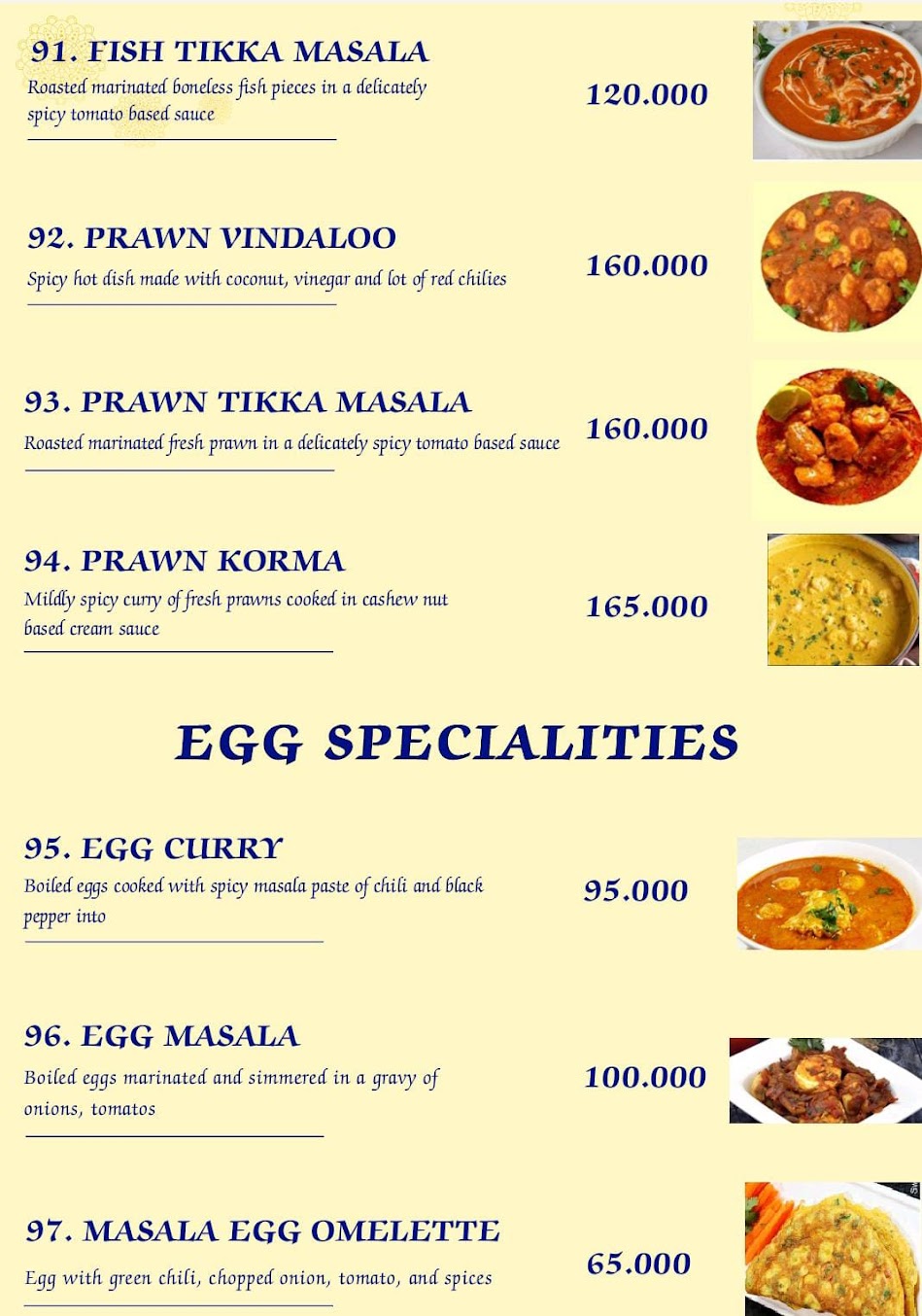 91. FISH TIKKA MASALA
Roasted marinated boneless fish pieces in a delicately spicy tomato based sauce
120.000

92. PRAWN VINDALOO
Spicy hot dish made with coconut, vinegar and lot of red chilies
160.000

93. PRAWN TIKKA MASALA
Roasted marinated fresh prawn in a delicately spicy tomato based sauce
160.000

94. PRAWN KORMA
Mildly spicy curry of fresh prawns cooked in cashew nut based cream sauce
165.000

EGG SPECIALITIES

95. EGG CURRY
Boiled eggs cooked with spicy masala paste of chili and black pepper into
95.000

96. EGG MASALA
Boiled eggs marinated and simmered in a gravy of onions, tomatos
100.000

97. MASALA EGG OMELETTE
Egg with green chili, chopped onion, tomato, and spices
65.000